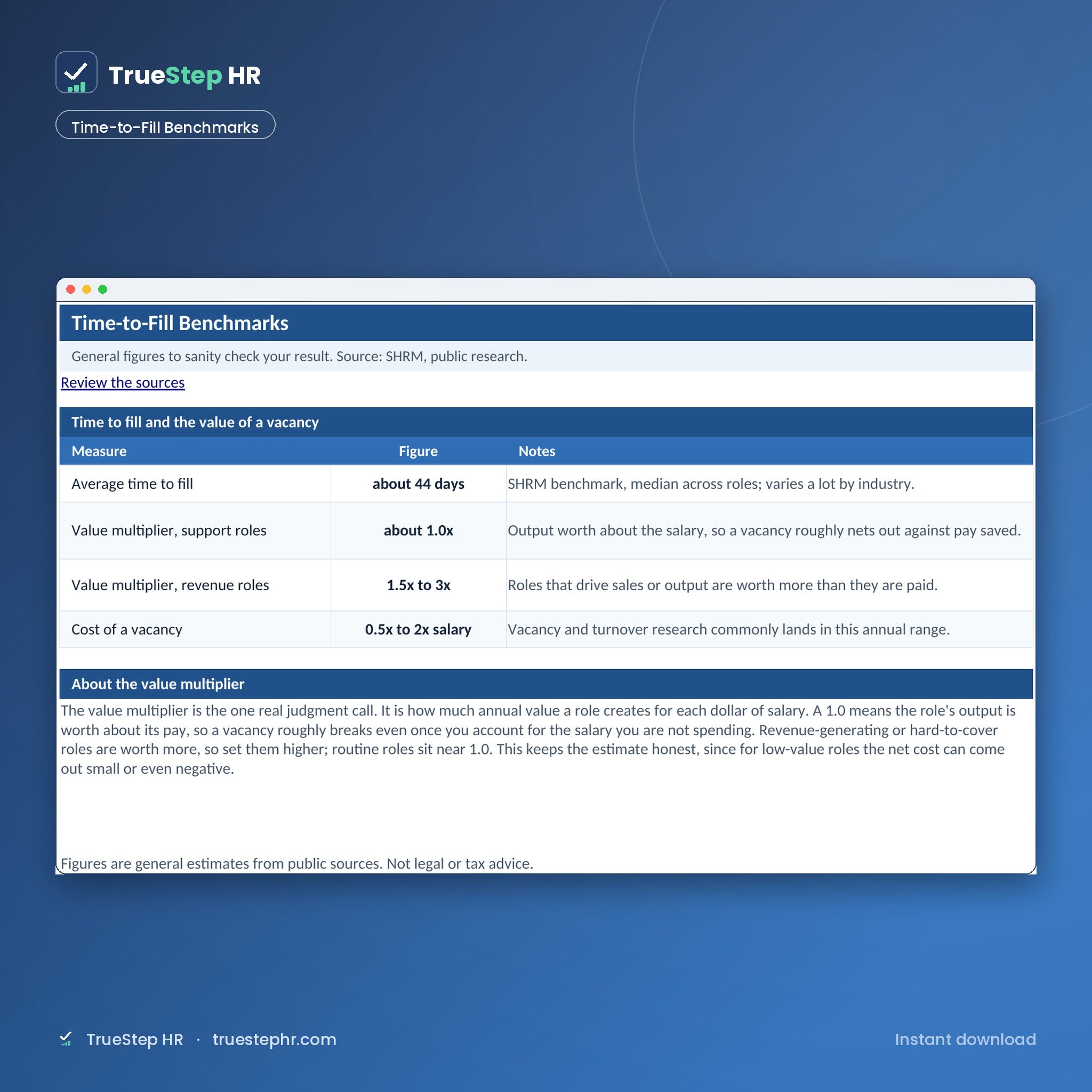 TrueStep HR

Time-to-Fill Benchmarks

Time-to-Fill Benchmarks

General figures to sanity check your result. Source: SHRM, public research.

Review the sources

Time to fill and the value of a vacancy

| Measure | Figure | Notes |
|---|---|---|
| Average time to fill | about 44 days | SHRM benchmark, median across roles; varies a lot by industry. |
| Value multiplier, support roles | about 1.0x | Output worth about the salary, so a vacancy roughly nets out against pay saved. |
| Value multiplier, revenue roles | 1.5x to 3x | Roles that drive sales or output are worth more than they are paid. |
| Cost of a vacancy | 0.5x to 2x salary | Vacancy and turnover research commonly lands in this annual range. |

About the value multiplier

The value multiplier is the one real judgment call. It is how much annual value a role creates for each dollar of salary. A 1.0 means the role's output is worth about its pay, so a vacancy roughly breaks even once you account for the salary you are not spending. Revenue-generating or hard-to-cover roles are worth more, so set them higher; routine roles sit near 1.0. This keeps the estimate honest, since for low-value roles the net cost can come out small or even negative.

Figures are general estimates from public sources. Not legal or tax advice.

TrueStep HR · truestephr.com

Instant download